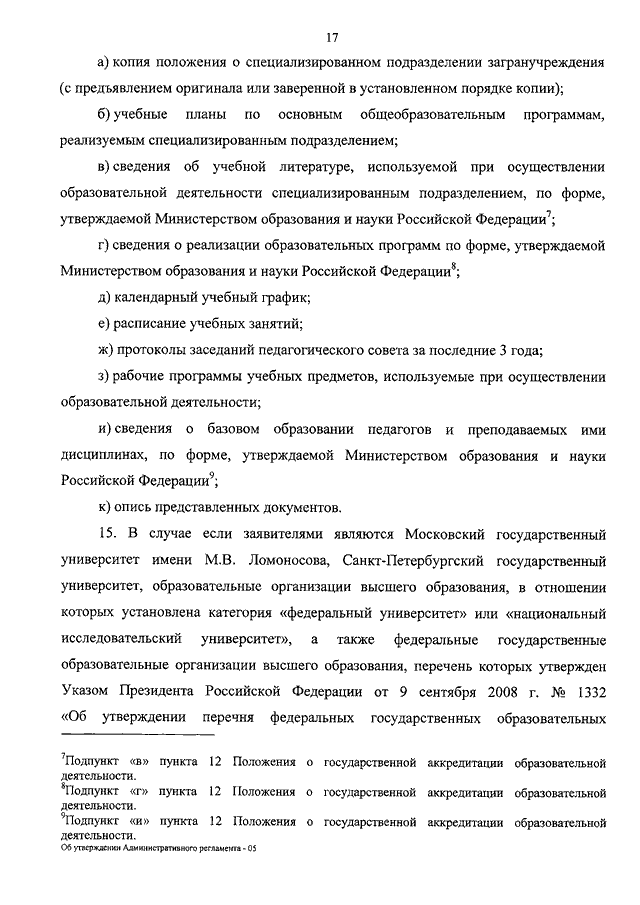 17

а) копия положения о специализированном подразделении загранучреждения (с предъявлением оригинала или заверенной в установленном порядке копии);

б) учебные планы по основным общеобразовательным программам, реализуемым специализированным подразделением;

в) сведения об учебной литературе, используемой при осуществлении образовательной деятельности специализированным подразделением, по форме, утверждаемой Министерством образования и науки Российской Федерации$^7$;

г) сведения о реализации образовательных программ по форме, утверждаемой Министерством образования и науки Российской Федерации$^8$;

д) календарный учебный график;

е) расписание учебных занятий;

ж) протоколы заседаний педагогического совета за последние 3 года;

з) рабочие программы учебных предметов, используемые при осуществлении образовательной деятельности;

и) сведения о базовом образовании педагогов и преподаваемых ими дисциплинах, по форме, утверждаемой Министерством образования и науки Российской Федерации$^9$;

к) опись представленных документов.

15. В случае если заявителями являются Московский государственный университет имени М.В. Ломоносова, Санкт-Петербургский государственный университет, образовательные организации высшего образования, в отношении которых установлена категория «федеральный университет» или «национальный исследовательский университет», а также федеральные государственные образовательные организации высшего образования, перечень которых утвержден Указом Президента Российской Федерации от 9 сентября 2008 г. № 1332 «Об утверждении перечня федеральных государственных образовательных

$^7$Подпункт «в» пункта 12 Положения о государственной аккредитации образовательной деятельности.
$^8$Подпункт «г» пункта 12 Положения о государственной аккредитации образовательной деятельности.
$^9$Подпункт «и» пункта 12 Положения о государственной аккредитации образовательной деятельности.
Об утверждении Административного регламента - 05